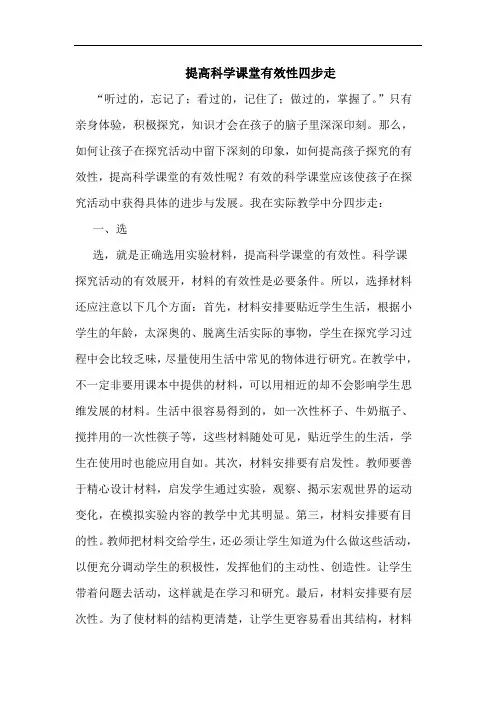 提高科学课堂有效性四步走

“听过的，忘记了；看过的，记住了；做过的，掌握了。”只有亲身体验，积极探究，知识才会在孩子的脑子里深深印刻。那么，如何让孩子在探究活动中留下深刻的印象，如何提高孩子探究的有效性，提高科学课堂的有效性呢？有效的科学课堂应该使孩子在探究活动中获得具体的进步与发展。我在实际教学中分四步走：

一、选

选，就是正确选用实验材料，提高科学课堂的有效性。科学课探究活动的有效展开，材料的有效性是必要条件。所以，选择材料还应注意以下几个方面：首先，材料安排要贴近学生生活，根据小学生的年龄，太深奥的、脱离生活实际的事物，学生在探究学习过程中会比较乏味，尽量使用生活中常见的物体进行研究。在教学中，不一定非要用课本中提供的材料，可以用相近的却不会影响学生思维发展的材料。生活中很容易得到的，如一次性杯子、牛奶瓶子、搅拌用的一次性筷子等，这些材料随处可见，贴近学生的生活，学生在使用时也能应用自如。其次，材料安排要有启发性。教师要善于精心设计材料，启发学生通过实验，观察、揭示宏观世界的运动变化，在模拟实验内容的教学中尤其明显。第三，材料安排要有目的性。教师把材料交给学生，还必须让学生知道为什么做这些活动，以便充分调动学生的积极性，发挥他们的主动性、创造性。让学生带着问题去活动，这样就是在学习和研究。最后，材料安排要有层次性。为了使材料的结构更清楚，让学生更容易看出其结构，材料